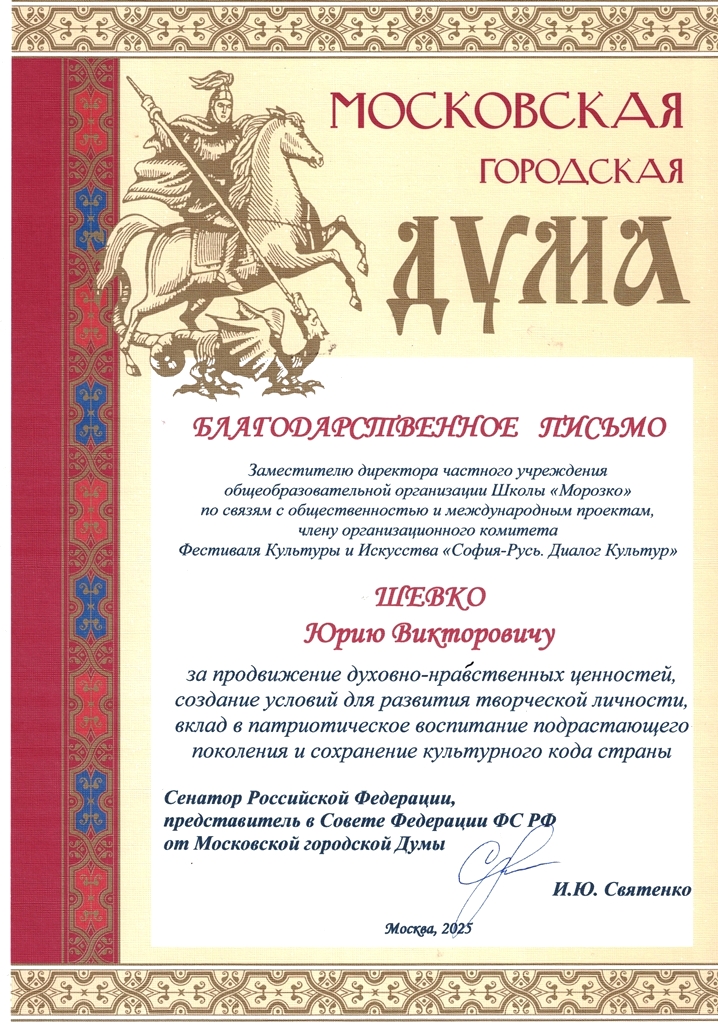 МОСКОВСКАЯ
ГОРОДСКАЯ
ДУМА

БЛАГОДАРСТВЕННОЕ ПИСЬМО

Заместителю директора частного учреждения общеобразовательной организации Школы «Морозко» по связям с общественностью и международным проектам, члену организационного комитета Фестиваля Культуры и Искусства «София-Русь. Диалог Культур»

ШЕВКО
Юрию Викторовичу

за продвижение духовно-нравственных ценностей, создание условий для развития творческой личности, вклад в патриотическое воспитание подрастающего поколения и сохранение культурного кода страны

Сенатор Российской Федерации, представитель в Совете Федерации ФС РФ от Московской городской Думы

И.Ю. Святенко

Москва, 2025